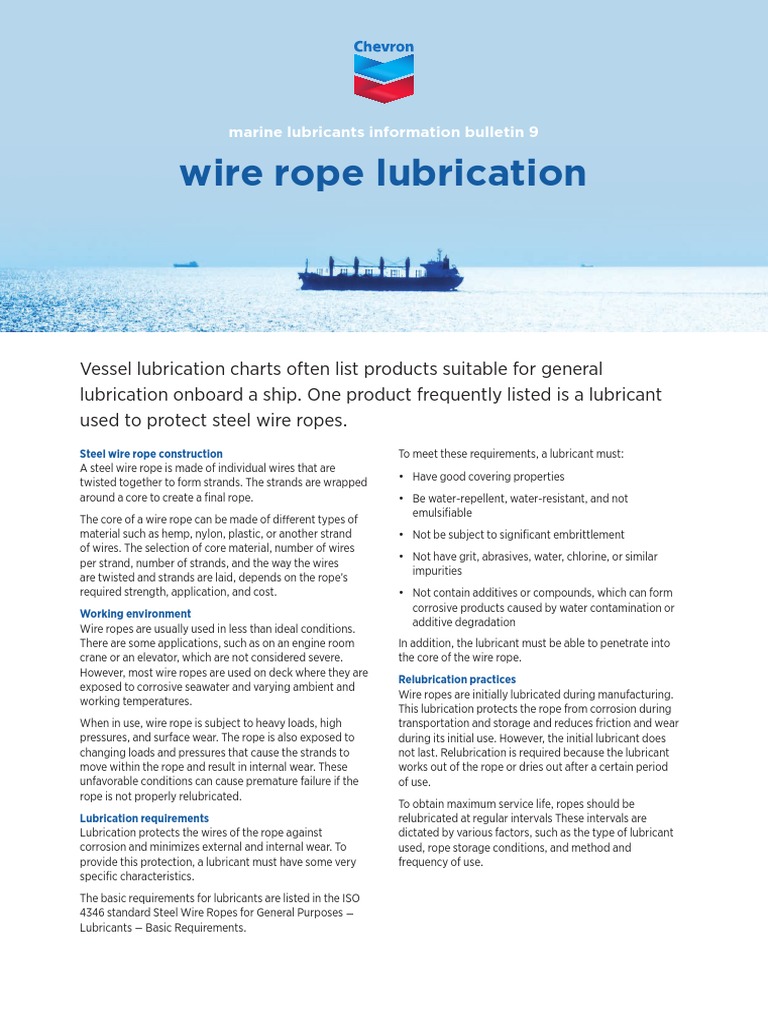 Chevron

marine lubricants information bulletin 9

wire rope lubrication

Vessel lubrication charts often list products suitable for general lubrication onboard a ship. One product frequently listed is a lubricant used to protect steel wire ropes.

Steel wire rope construction
A steel wire rope is made of individual wires that are twisted together to form strands. The strands are wrapped around a core to create a final rope.

The core of a wire rope can be made of different types of material such as hemp, nylon, plastic, or another strand of wires. The selection of core material, number of wires per strand, number of strands, and the way the wires are twisted and strands are laid, depends on the rope's required strength, application, and cost.

Working environment
Wire ropes are usually used in less than ideal conditions. There are some applications, such as on an engine room crane or an elevator, which are not considered severe. However, most wire ropes are used on deck where they are exposed to corrosive seawater and varying ambient and working temperatures.

When in use, wire rope is subject to heavy loads, high pressures, and surface wear. The rope is also exposed to changing loads and pressures that cause the strands to move within the rope and result in internal wear. These unfavorable conditions can cause premature failure if the rope is not properly relubricated.

Lubrication requirements
Lubrication protects the wires of the rope against corrosion and minimizes external and internal wear. To provide this protection, a lubricant must have some very specific characteristics.

The basic requirements for lubricants are listed in the ISO 4346 standard Steel Wire Ropes for General Purposes — Lubricants — Basic Requirements.

To meet these requirements, a lubricant must:

• Have good covering properties
• Be water-repellent, water-resistant, and not emulsifiable
• Not be subject to significant embrittlement
• Not have grit, abrasives, water, chlorine, or similar impurities
• Not contain additives or compounds, which can form corrosive products caused by water contamination or additive degradation

In addition, the lubricant must be able to penetrate into the core of the wire rope.

Relubrication practices
Wire ropes are initially lubricated during manufacturing. This lubrication protects the rope from corrosion during transportation and storage and reduces friction and wear during its initial use. However, the initial lubricant does not last. Relubrication is required because the lubricant works out of the rope or dries out after a certain period of use.

To obtain maximum service life, ropes should be relubricated at regular intervals These intervals are dictated by various factors, such as the type of lubricant used, rope storage conditions, and method and frequency of use.